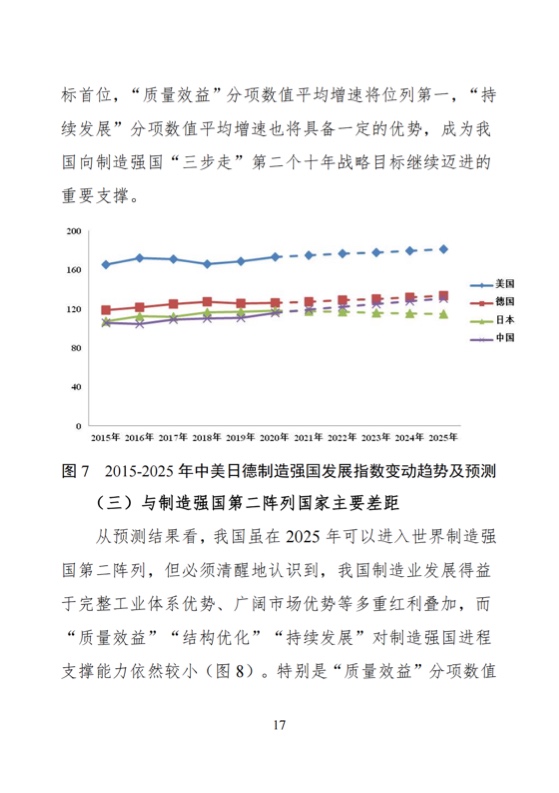 标首位，“质量效益”分项数值平均增速将位列第一，“持续发展”分项数值平均增速也将具备一定的优势，成为我国向制造强国“三步走”第二个十年战略目标继续迈进的重要支撑。

200
160
120
80
40
0
2015年 2016年 2017年 2018年 2019年 2020年 2021年 2022年 2023年 2024年 2025年
美国
德国
日本
中国

图 7　2015-2025 年中美日德制造强国发展指数变动趋势及预测

（三）与制造强国第二阵列国家主要差距

从预测结果看，我国虽在 2025 年可以进入世界制造强国第二阵列，但必须清醒地认识到，我国制造业发展得益于完整工业体系优势、广阔市场优势等多重红利叠加，而“质量效益”“结构优化”“持续发展”对制造强国进程支撑能力依然较小（图 8）。特别是“质量效益”分项数值

17